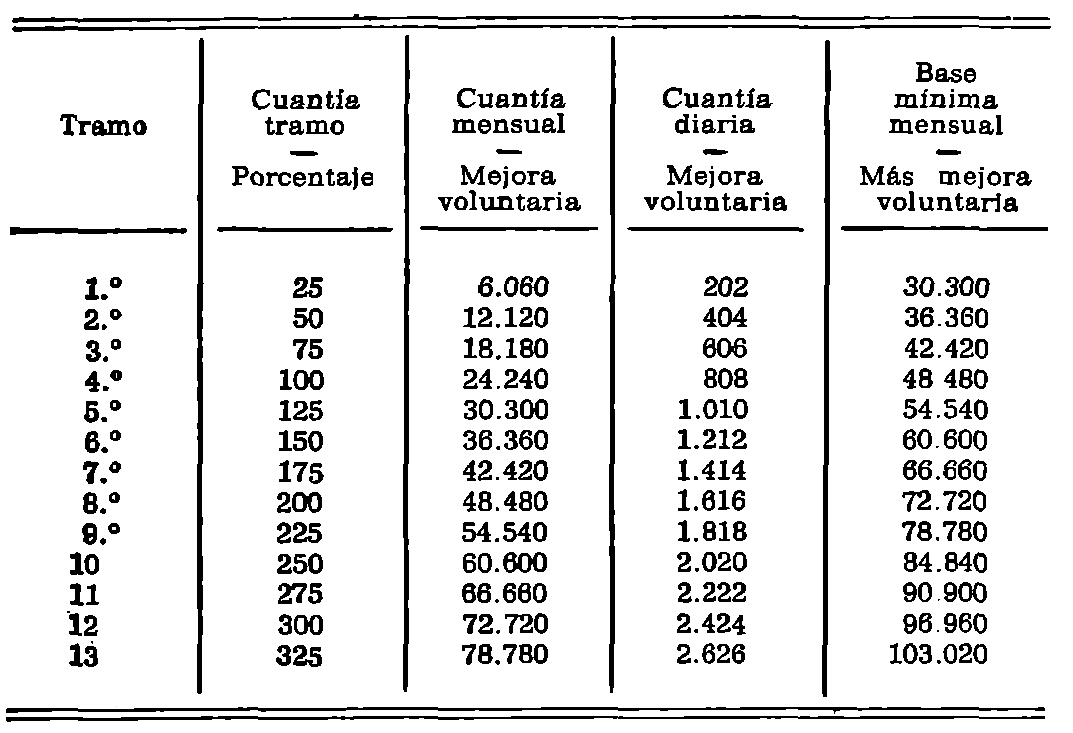 | Tramo | Cuantía tramo — Porcentaje | Cuantía mensual — Mejora voluntaria | Cuantía diaria — Mejora voluntaria | Base mínima mensual — Más mejora voluntaria |
|---|---|---|---|---|
| 1.º | 25 | 6.060 | 202 | 30.300 |
| 2.º | 50 | 12.120 | 404 | 36.360 |
| 3.º | 75 | 18.180 | 606 | 42.420 |
| 4.º | 100 | 24.240 | 808 | 48 480 |
| 5.º | 125 | 30.300 | 1.010 | 54.540 |
| 6.º | 150 | 36.360 | 1.212 | 60.600 |
| 7.º | 175 | 42.420 | 1.414 | 66.660 |
| 8.º | 200 | 48.480 | 1.616 | 72.720 |
| 9.º | 225 | 54.540 | 1.818 | 78.780 |
| 10 | 250 | 60.600 | 2.020 | 84.840 |
| 11 | 275 | 66.660 | 2.222 | 90.900 |
| 12 | 300 | 72.720 | 2.424 | 96.960 |
| 13 | 325 | 78.780 | 2.626 | 103.020 |